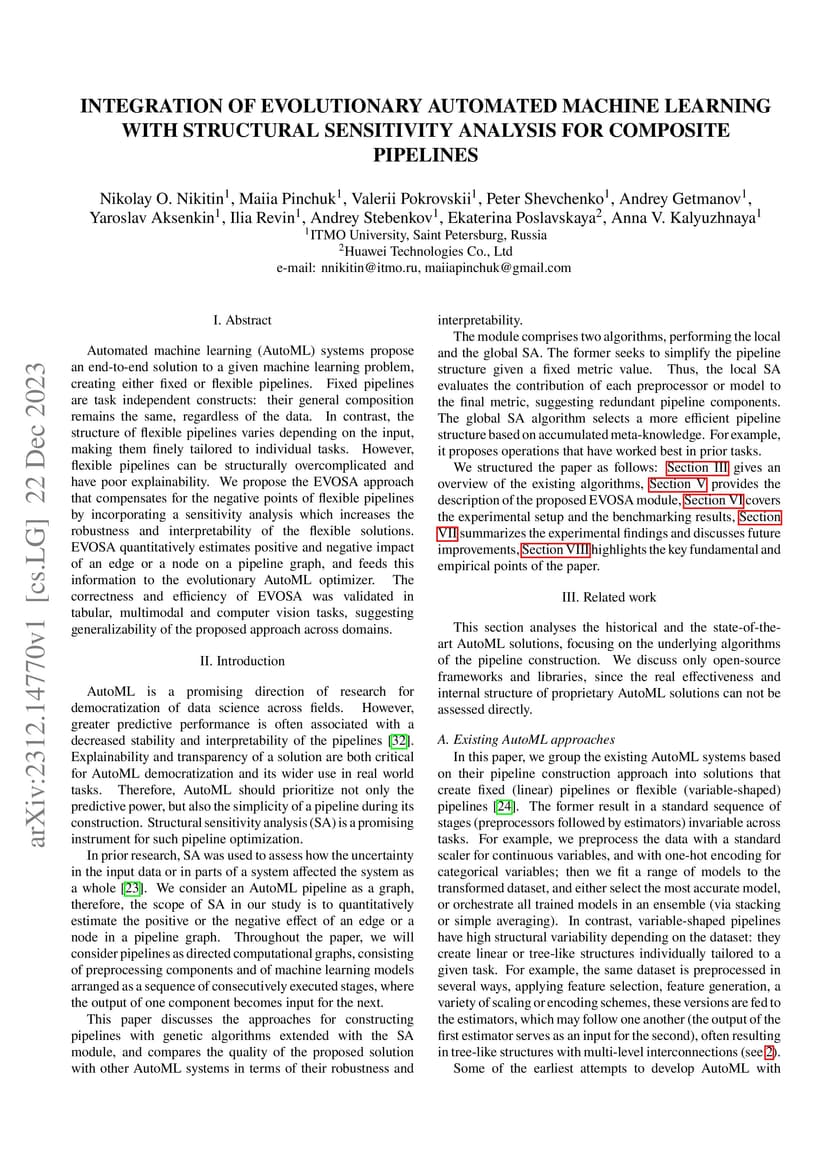 arXiv:2312.14770v1 [cs.LG] 22 Dec 2023

INTEGRATION OF EVOLUTIONARY AUTOMATED MACHINE LEARNING WITH STRUCTURAL SENSITIVITY ANALYSIS FOR COMPOSITE PIPELINES

Nikolay O. Nikitin$^1$, Maiia Pinchuk$^1$, Valerii Pokrovskii$^1$, Peter Shevchenko$^1$, Andrey Getmanov$^1$, Yaroslav Aksenkin$^1$, Ilia Revin$^1$, Andrey Stebenkov$^1$, Ekaterina Poslavskaya$^2$, Anna V. Kalyuzhnaya$^1$
$^1$ITMO University, Saint Petersburg, Russia
$^2$Huawei Technologies Co., Ltd
e-mail: nnikitin@itmo.ru, maiiapinchuk@gmail.com

I. Abstract

Automated machine learning (AutoML) systems propose an end-to-end solution to a given machine learning problem, creating either fixed or flexible pipelines. Fixed pipelines are task independent constructs: their general composition remains the same, regardless of the data. In contrast, the structure of flexible pipelines varies depending on the input, making them finely tailored to individual tasks. However, flexible pipelines can be structurally overcomplicated and have poor explainability. We propose the EVOSA approach that compensates for the negative points of flexible pipelines by incorporating a sensitivity analysis which increases the robustness and interpretability of the flexible solutions. EVOSA quantitatively estimates positive and negative impact of an edge or a node on a pipeline graph, and feeds this information to the evolutionary AutoML optimizer. The correctness and efficiency of EVOSA was validated in tabular, multimodal and computer vision tasks, suggesting generalizability of the proposed approach across domains.

II. Introduction

AutoML is a promising direction of research for democratization of data science across fields. However, greater predictive performance is often associated with a decreased stability and interpretability of the pipelines [32]. Explainability and transparency of a solution are both critical for AutoML democratization and its wider use in real world tasks. Therefore, AutoML should prioritize not only the predictive power, but also the simplicity of a pipeline during its construction. Structural sensitivity analysis (SA) is a promising instrument for such pipeline optimization.

In prior research, SA was used to assess how the uncertainty in the input data or in parts of a system affected the system as a whole [23]. We consider an AutoML pipeline as a graph, therefore, the scope of SA in our study is to quantitatively estimate the positive or the negative effect of an edge or a node in a pipeline graph. Throughout the paper, we will consider pipelines as directed computational graphs, consisting of preprocessing components and of machine learning models arranged as a sequence of consecutively executed stages, where the output of one component becomes input for the next.

This paper discusses the approaches for constructing pipelines with genetic algorithms extended with the SA module, and compares the quality of the proposed solution with other AutoML systems in terms of their robustness and interpretability.

The module comprises two algorithms, performing the local and the global SA. The former seeks to simplify the pipeline structure given a fixed metric value. Thus, the local SA evaluates the contribution of each preprocessor or model to the final metric, suggesting redundant pipeline components. The global SA algorithm selects a more efficient pipeline structure based on accumulated meta-knowledge. For example, it proposes operations that have worked best in prior tasks.

We structured the paper as follows: Section III gives an overview of the existing algorithms, Section V provides the description of the proposed EVOSA module, Section VI covers the experimental setup and the benchmarking results, Section VII summarizes the experimental findings and discusses future improvements, Section VIII highlights the key fundamental and empirical points of the paper.

III. Related work

This section analyses the historical and the state-of-the-art AutoML solutions, focusing on the underlying algorithms of the pipeline construction. We discuss only open-source frameworks and libraries, since the real effectiveness and internal structure of proprietary AutoML solutions can not be assessed directly.

A. Existing AutoML approaches

In this paper, we group the existing AutoML systems based on their pipeline construction approach into solutions that create fixed (linear) pipelines or flexible (variable-shaped) pipelines [24]. The former result in a standard sequence of stages (preprocessors followed by estimators) invariable across tasks. For example, we preprocess the data with a standard scaler for continuous variables, and with one-hot encoding for categorical variables; then we fit a range of models to the transformed dataset, and either select the most accurate model, or orchestrate all trained models in an ensemble (via stacking or simple averaging). In contrast, variable-shaped pipelines have high structural variability depending on the dataset: they create linear or tree-like structures individually tailored to a given task. For example, the same dataset is preprocessed in several ways, applying feature selection, feature generation, a variety of scaling or encoding schemes, these versions are fed to the estimators, which may follow one another (the output of the first estimator serves as an input for the second), often resulting in tree-like structures with multi-level interconnections (see 2).

Some of the earliest attempts to develop AutoML with